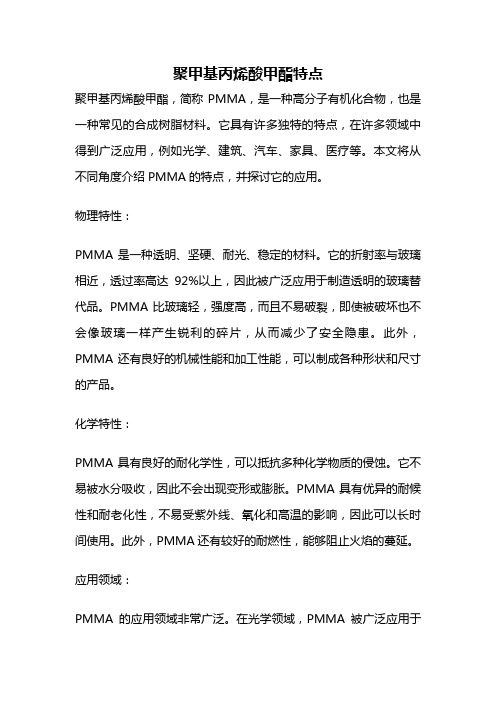 聚甲基丙烯酸甲酯特点

聚甲基丙烯酸甲酯，简称 PMMA，是一种高分子有机化合物，也是一种常见的合成树脂材料。它具有许多独特的特点，在许多领域中得到广泛应用，例如光学、建筑、汽车、家具、医疗等。本文将从不同角度介绍 PMMA 的特点，并探讨它的应用。

物理特性：

PMMA 是一种透明、坚硬、耐光、稳定的材料。它的折射率与玻璃相近，透过率高达 92%以上，因此被广泛应用于制造透明的玻璃替代品。PMMA 比玻璃轻，强度高，而且不易破裂，即使被破坏也不会像玻璃一样产生锐利的碎片，从而减少了安全隐患。此外，PMMA 还有良好的机械性能和加工性能，可以制成各种形状和尺寸的产品。

化学特性：

PMMA 具有良好的耐化学性，可以抵抗多种化学物质的侵蚀。它不易被水分吸收，因此不会出现变形或膨胀。PMMA 具有优异的耐候性和耐老化性，不易受紫外线、氧化和高温的影响，因此可以长时间使用。此外，PMMA 还有较好的耐燃性，能够阻止火焰的蔓延。

应用领域：

PMMA 的应用领域非常广泛。在光学领域，PMMA 被广泛应用于